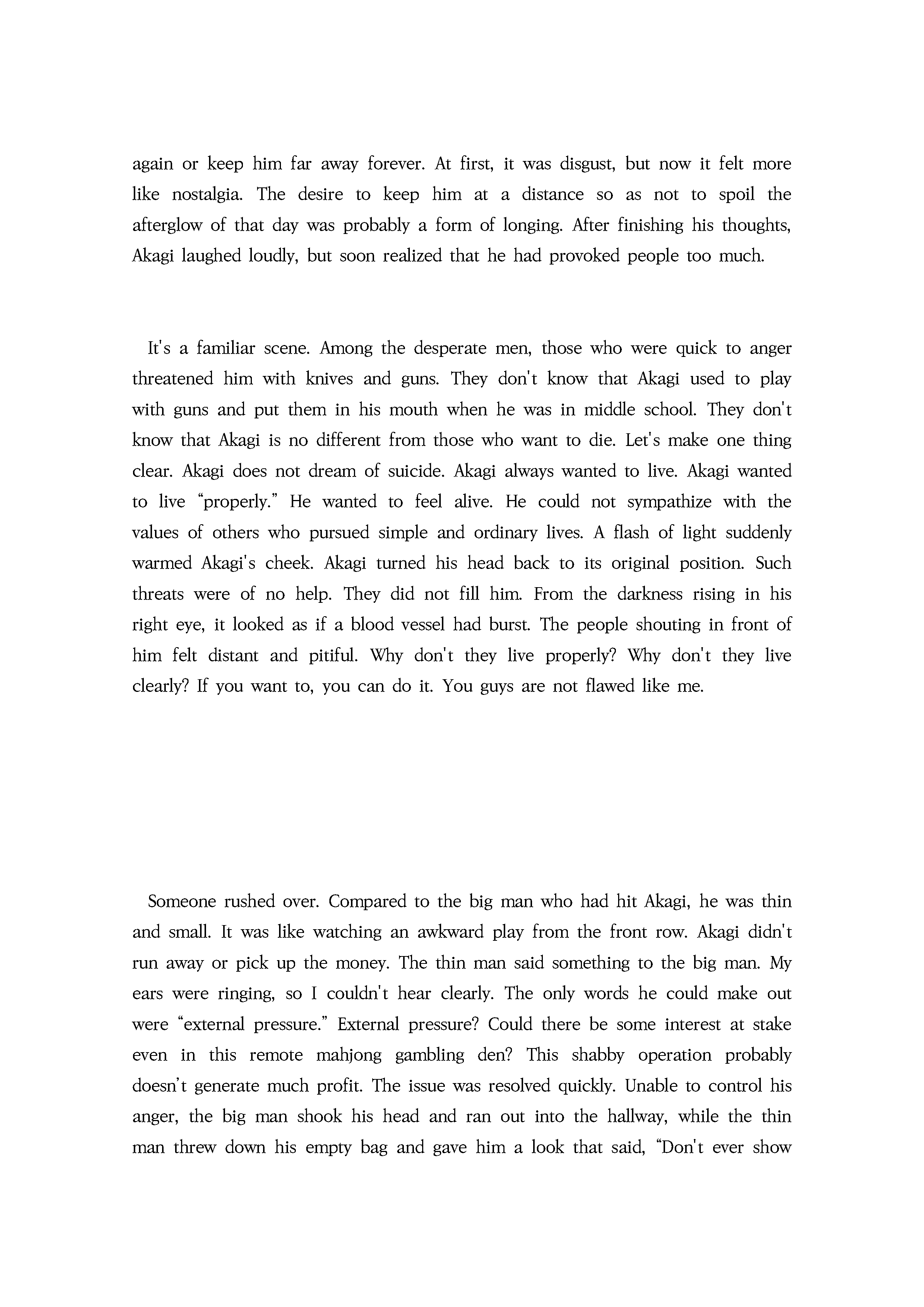 again or keep him far away forever. At first, it was disgust, but now it felt more like nostalgia. The desire to keep him at a distance so as not to spoil the afterglow of that day was probably a form of longing. After finishing his thoughts, Akagi laughed loudly, but soon realized that he had provoked people too much.

It's a familiar scene. Among the desperate men, those who were quick to anger threatened him with knives and guns. They don't know that Akagi used to play with guns and put them in his mouth when he was in middle school. They don't know that Akagi is no different from those who want to die. Let's make one thing clear. Akagi does not dream of suicide. Akagi always wanted to live. Akagi wanted to live "properly." He wanted to feel alive. He could not sympathize with the values of others who pursued simple and ordinary lives. A flash of light suddenly warmed Akagi's cheek. Akagi turned his head back to its original position. Such threats were of no help. They did not fill him. From the darkness rising in his right eye, it looked as if a blood vessel had burst. The people shouting in front of him felt distant and pitiful. Why don't they live properly? Why don't they live clearly? If you want to, you can do it. You guys are not flawed like me.

Someone rushed over. Compared to the big man who had hit Akagi, he was thin and small. It was like watching an awkward play from the front row. Akagi didn't run away or pick up the money. The thin man said something to the big man. My ears were ringing, so I couldn't hear clearly. The only words he could make out were "external pressure." External pressure? Could there be some interest at stake even in this remote mahjong gambling den? This shabby operation probably doesn't generate much profit. The issue was resolved quickly. Unable to control his anger, the big man shook his head and ran out into the hallway, while the thin man threw down his empty bag and gave him a look that said, "Don't ever show